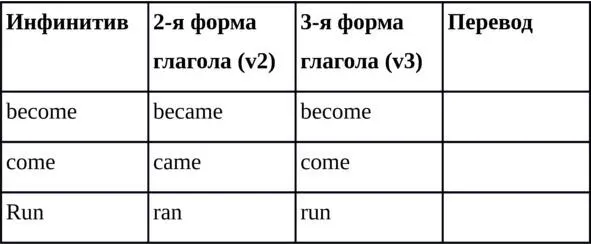 | Инфинитив | 2-я форма глагола (v2) | 3-я форма глагола (v3) | Перевод |
|---|---|---|---|
| become | became | become | |
| come | came | come | |
| Run | ran | run | |